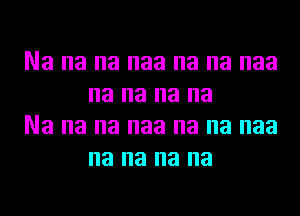 Na na na naa na na naa
na na na na
Na na na naa na na naa
na na na na